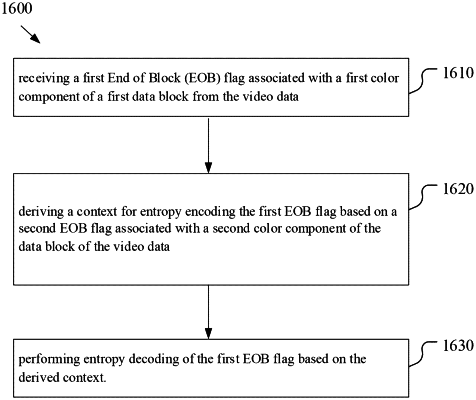 1600

receiving a first End of Block (EOB) flag associated with a first color component of a first data block from the video data

1610

deriving a context for entropy encoding the first EOB flag based on a second EOB flag associated with a second color component of the data block of the video data

1620

performing entropy decoding of the first EOB flag based on the derived context.

1630